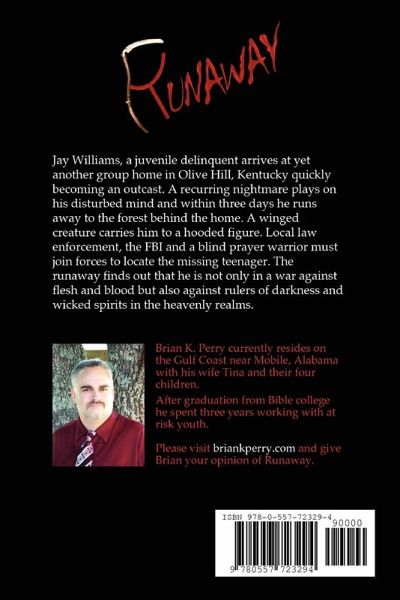 RUNAWAY

Jay Williams, a juvenile delinquent arrives at yet another group home in Olive Hill, Kentucky quickly becoming an outcast. A recurring nightmare plays on his disturbed mind and within three days he runs away to the forest behind the home. A winged creature carries him to a hooded figure. Local law enforcement, the FBI and a blind prayer warrior must join forces to locate the missing teenager. The runaway finds out that he is not only in a war against flesh and blood but also against rulers of darkness and wicked spirits in the heavenly realms.

Brian K. Perry currently resides on the Gulf Coast near Mobile, Alabama with his wife Tina and their four children.

After graduation from Bible college he spent three years working with at risk youth.

Please visit briankperry.com and give Brian your opinion of Runaway.

ISBN 978-0-557-72329-4

90000

9 780557 723294